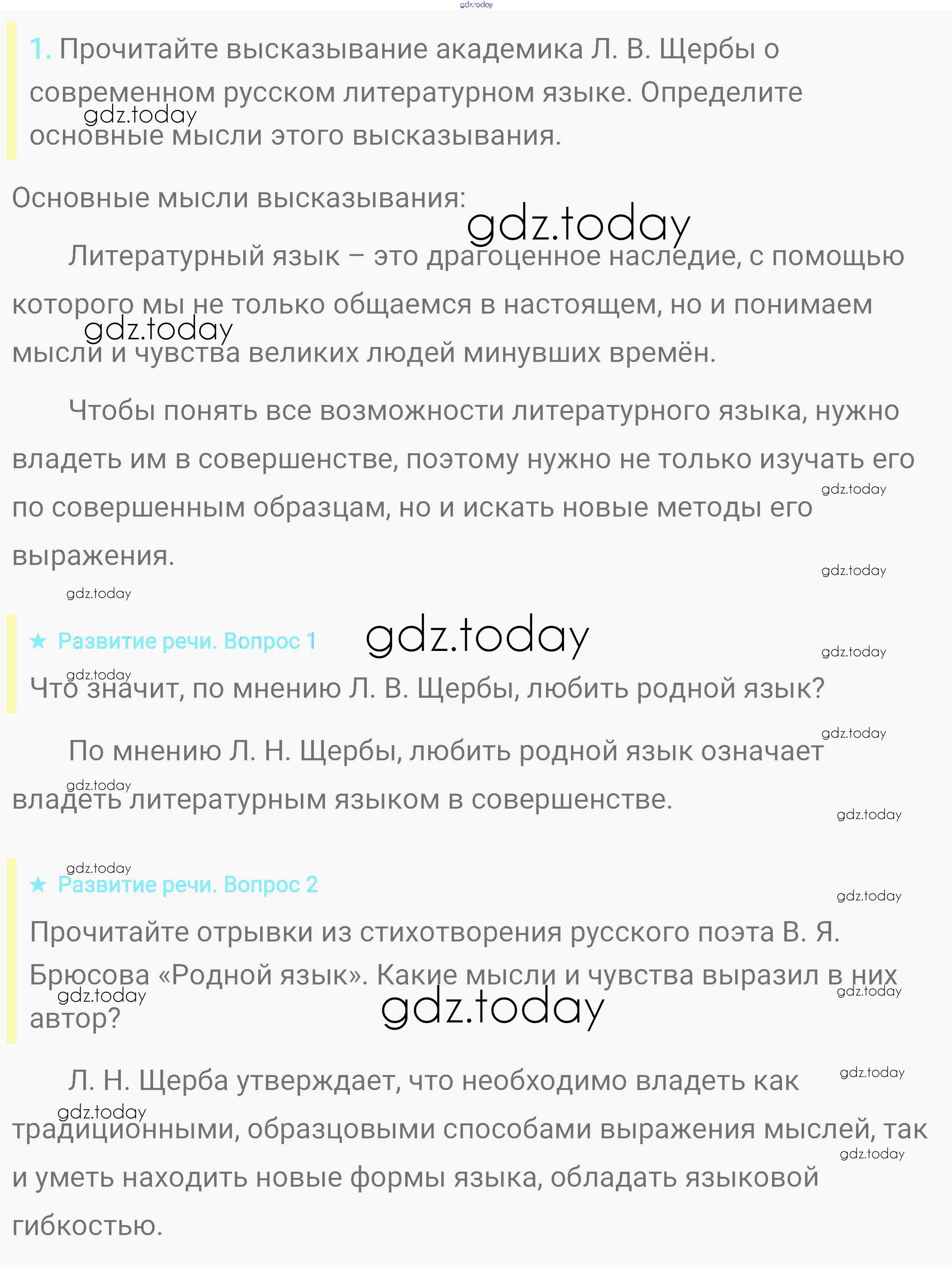 1. Прочитайте высказывание академика Л. В. Щербы о современном русском литературном языке. Определите основные мысли этого высказывания.

Основные мысли высказывания:

Литературный язык – это драгоценное наследие, с помощью которого мы не только общаемся в настоящем, но и понимаем мысли и чувства великих людей минувших времён.

Чтобы понять все возможности литературного языка, нужно владеть им в совершенстве, поэтому нужно не только изучать его по совершенным образцам, но и искать новые методы его выражения.

★ Развитие речи. Вопрос 1

Что значит, по мнению Л. В. Щербы, любить родной язык?

По мнению Л. Н. Щербы, любить родной язык означает владеть литературным языком в совершенстве.

★ Развитие речи. Вопрос 2

Прочитайте отрывки из стихотворения русского поэта В. Я. Брюсова «Родной язык». Какие мысли и чувства выразил в них автор?

Л. Н. Щерба утверждает, что необходимо владеть как традиционными, образцовыми способами выражения мыслей, так и уметь находить новые формы языка, обладать языковой гибкостью.

gdz.today